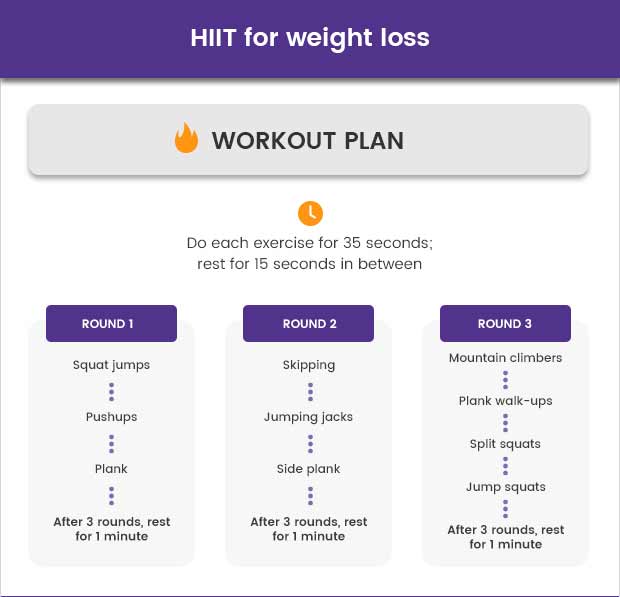 HIIT for weight loss

WORKOUT PLAN

Do each exercise for 35 seconds; rest for 15 seconds in between

ROUND 1

Squat jumps

Pushups

Plank

After 3 rounds, rest for 1 minute

ROUND 2

Skipping

Jumping jacks

Side plank

After 3 rounds, rest for 1 minute

ROUND 3

Mountain climbers

Plank walk-ups

Split squats

Jump squats

After 3 rounds, rest for 1 minute